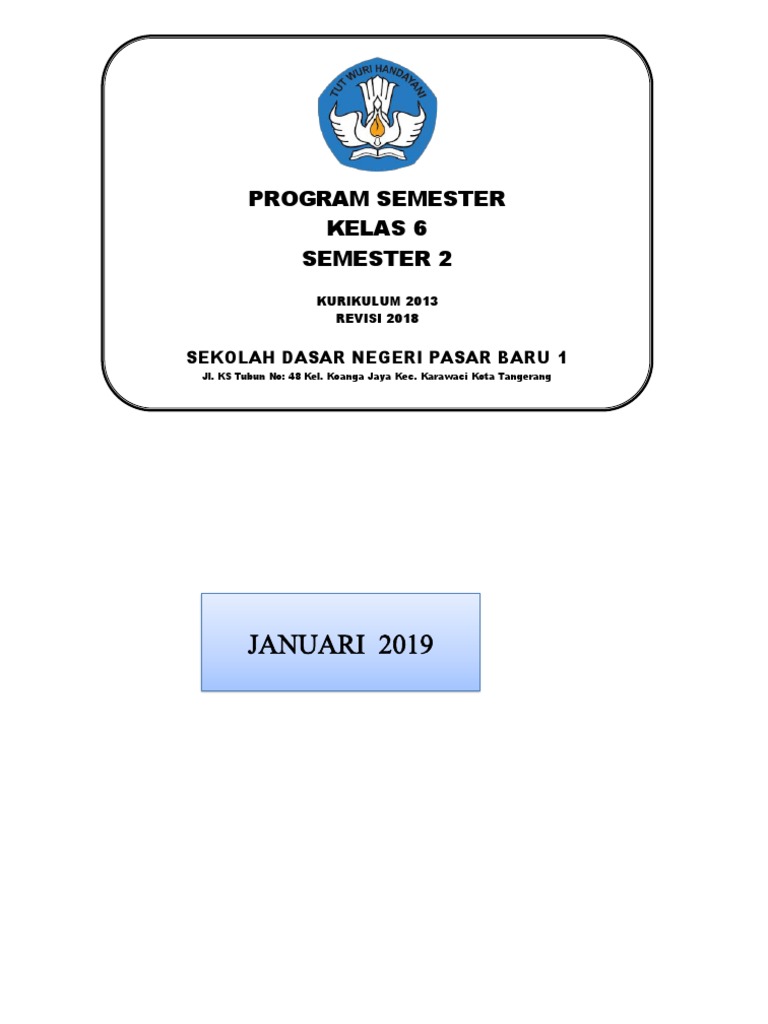 TUT WURI HANDAYANI

PROGRAM SEMESTER
KELAS 6
SEMESTER 2

KURIKULUM 2013
REVISI 2018

SEKOLAH DASAR NEGERI PASAR BARU 1
Jl. KS Tubun No: 48 Kel. Koanga Jaya Kec. Karawaci Kota Tangerang

JANUARI 2019